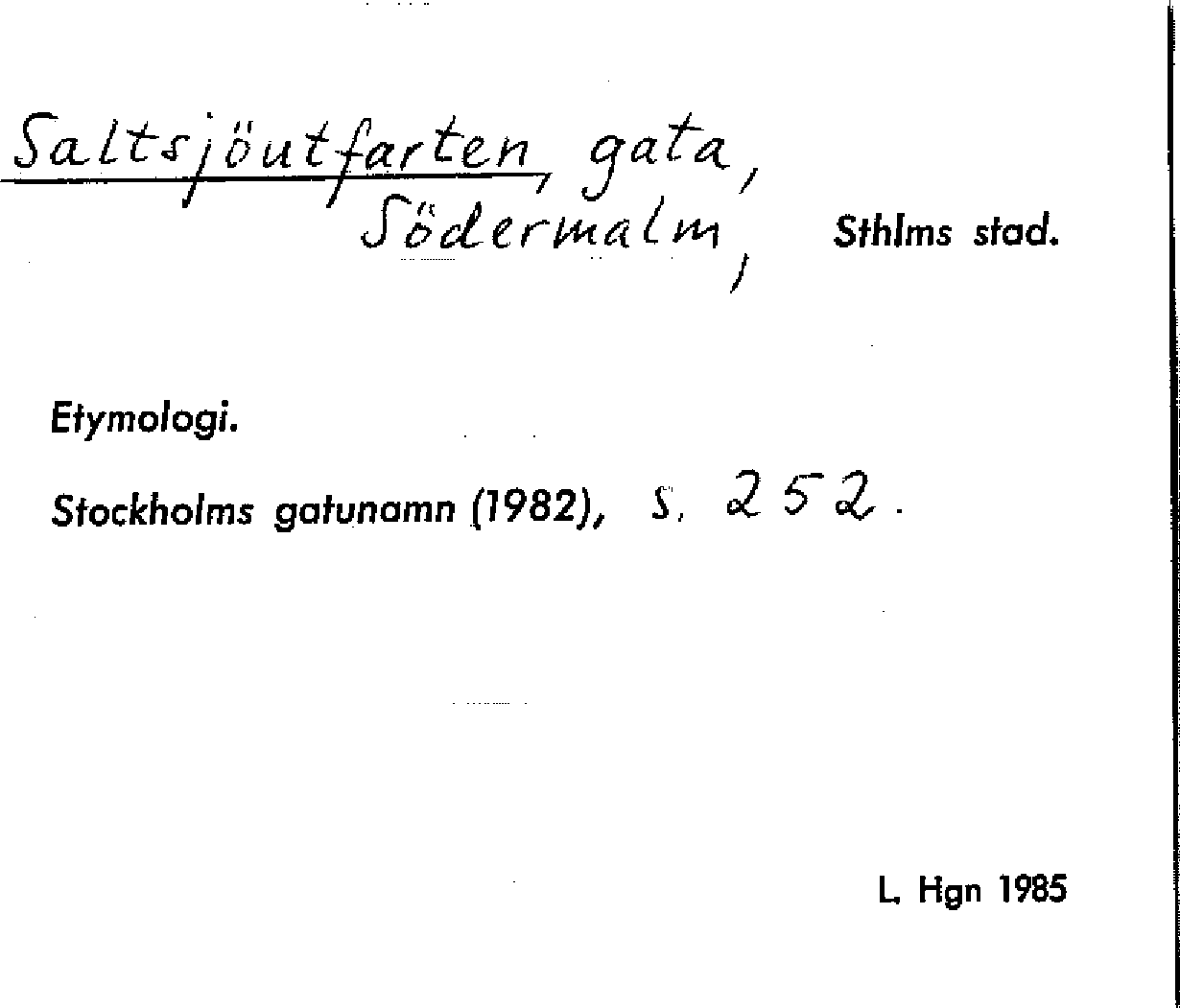 Saltsjöutfarten, gata, Södermalm, Sthlms stad.

Etymologi.

Stockholms gatunamn (1982), s. 252.

L. Hgn 1985